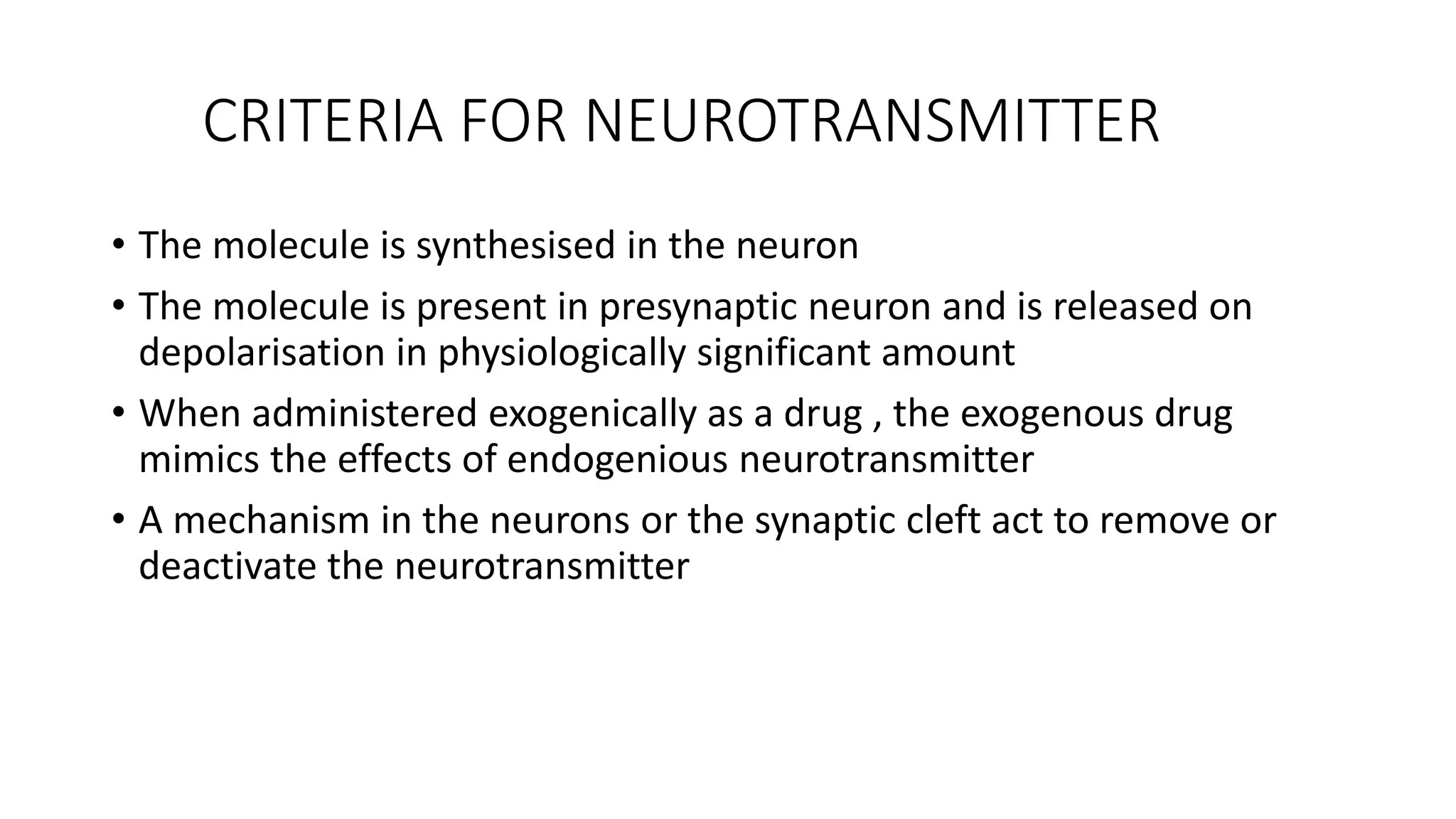 CRITERIA FOR NEUROTRANSMITTER

• The molecule is synthesised in the neuron
• The molecule is present in presynaptic neuron and is released on depolarisation in physiologically significant amount
• When administered exogenically as a drug , the exogenous drug mimics the effects of endogenious neurotransmitter
• A mechanism in the neurons or the synaptic cleft act to remove or deactivate the neurotransmitter